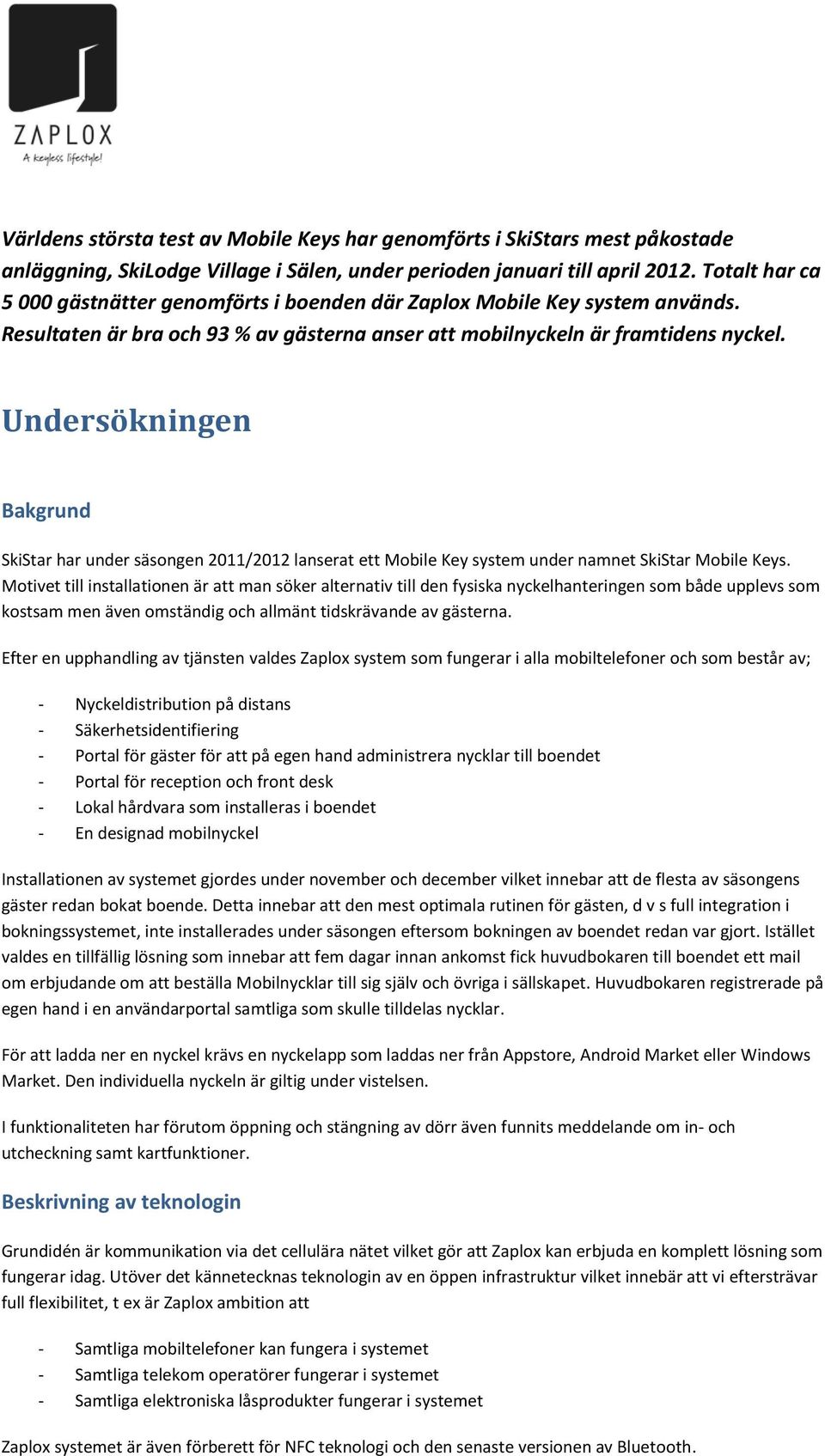 ZAPLOX
A keyless lifestyle!

Världens största test av Mobile Keys har genomförts i SkiStars mest påkostade anläggning, SkiLodge Village i Sälen, under perioden januari till april 2012. Totalt har ca 5 000 gästnätter genomförts i boenden där Zaplox Mobile Key system används. Resultaten är bra och 93 % av gästerna anser att mobilnyckeln är framtidens nyckel.

Undersökningen

Bakgrund

SkiStar har under säsongen 2011/2012 lanserat ett Mobile Key system under namnet SkiStar Mobile Keys. Motivet till installationen är att man söker alternativ till den fysiska nyckelhanteringen som både upplevs som kostsam men även omständig och allmänt tidskrävande av gästerna.

Efter en upphandling av tjänsten valdes Zaplox system som fungerar i alla mobiltelefoner och som består av;

- Nyckeldistribution på distans
- Säkerhetsidentifiering
- Portal för gäster för att på egen hand administrera nycklar till boendet
- Portal för reception och front desk
- Lokal hårdvara som installeras i boendet
- En designad mobilnyckel

Installationen av systemet gjordes under november och december vilket innebar att de flesta av säsongens gäster redan bokat boende. Detta innebar att den mest optimala rutinen för gästen, d v s full integration i bokningssystemet, inte installerades under säsongen eftersom bokningen av boendet redan var gjort. Istället valdes en tillfällig lösning som innebar att fem dagar innan ankomst fick huvudbokaren till boendet ett mail om erbjudande om att beställa Mobilnycklar till sig själv och övriga i sällskapet. Huvudbokaren registrerade på egen hand i en användarportal samtliga som skulle tilldelas nycklar.

För att ladda ner en nyckel krävs en nyckelapp som laddas ner från Appstore, Android Market eller Windows Market. Den individuella nyckeln är giltig under vistelsen.

I funktionaliteten har förutom öppning och stängning av dörr även funnits meddelande om in- och utcheckning samt kartfunktioner.

Beskrivning av teknologin

Grundidén är kommunikation via det cellulära nätet vilket gör att Zaplox kan erbjuda en komplett lösning som fungerar idag. Utöver det kännetecknas teknologin av en öppen infrastruktur vilket innebär att vi eftersträvar full flexibilitet, t ex är Zaplox ambition att

- Samtliga mobiltelefoner kan fungera i systemet
- Samtliga telekom operatörer fungerar i systemet
- Samtliga elektroniska låsprodukter fungerar i systemet

Zaplox systemet är även förberett för NFC teknologi och den senaste versionen av Bluetooth.